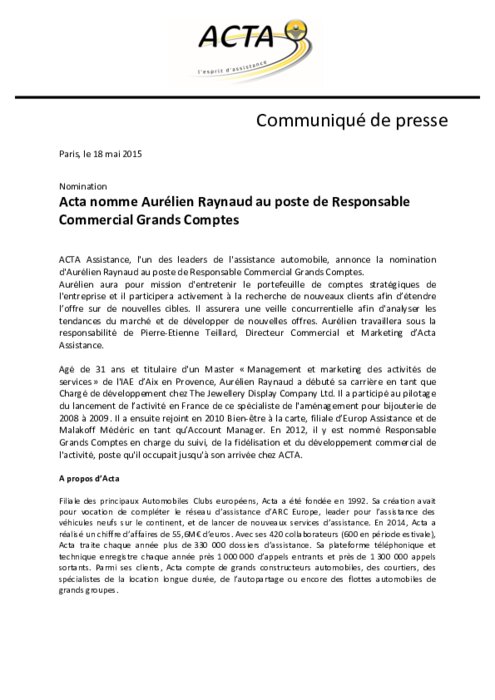 ACTA
l'esprit d'assistance

Communiqué de presse

Paris, le 18 mai 2015

Nomination
Acta nomme Aurélien Raynaud au poste de Responsable Commercial Grands Comptes

ACTA Assistance, l'un des leaders de l'assistance automobile, annonce la nomination d'Aurélien Raynaud au poste de Responsable Commercial Grands Comptes.
Aurélien aura pour mission d'entretenir le portefeuille de comptes stratégiques de l'entreprise et il participera activement à la recherche de nouveaux clients afin d'étendre l'offre sur de nouvelles cibles. Il assurera une veille concurrentielle afin d'analyser les tendances du marché et de développer de nouvelles offres. Aurélien travaillera sous la responsabilité de Pierre-Etienne Teillard, Directeur Commercial et Marketing d'Acta Assistance.

Agé de 31 ans et titulaire d'un Master « Management et marketing des activités de services » de l'IAE d'Aix en Provence, Aurélien Raynaud a débuté sa carrière en tant que Chargé de développement chez The Jewellery Display Company Ltd. Il a participé au pilotage du lancement de l'activité en France de ce spécialiste de l'aménagement pour bijouterie de 2008 à 2009. Il a ensuite rejoint en 2010 Bien-être à la carte, filiale d'Europ Assistance et de Malakoff Médéric en tant qu'Account Manager. En 2012, il y est nommé Responsable Grands Comptes en charge du suivi, de la fidélisation et du développement commercial de l'activité, poste qu'il occupait jusqu'à son arrivée chez ACTA.

A propos d'Acta

Filiale des principaux Automobiles Clubs européens, Acta a été fondée en 1992. Sa création avait pour vocation de compléter le réseau d'assistance d'ARC Europe, leader pour l'assistance des véhicules neufs sur le continent, et de lancer de nouveaux services d'assistance. En 2014, Acta a réalisé un chiffre d'affaires de 55,6M€ d'euros. Avec ses 420 collaborateurs (600 en période estivale), Acta traite chaque année plus de 330 000 dossiers d'assistance. Sa plateforme téléphonique et technique enregistre chaque année près 1 000 000 d'appels entrants et près de 1 300 000 appels sortants. Parmi ses clients, Acta compte de grands constructeurs automobiles, des courtiers, des spécialistes de la location longue durée, de l'autopartage ou encore des flottes automobiles de grands groupes.